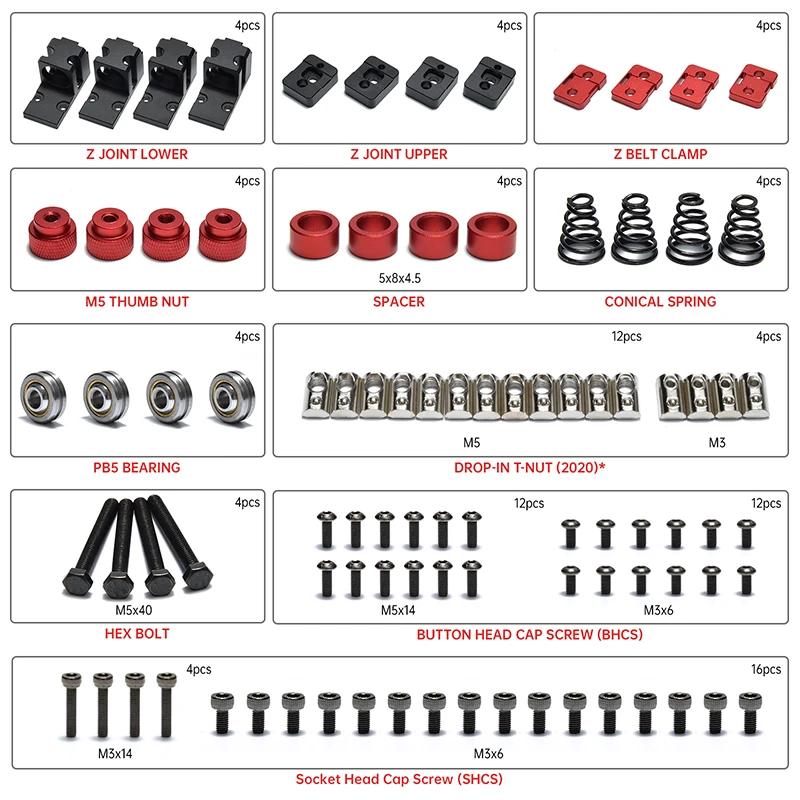 4pcs

Z JOINT LOWER

4pcs

Z JOINT UPPER

4pcs

Z BELT CLAMP

4pcs

M5 THUMB NUT

4pcs

5x8x4.5

SPACER

4pcs

CONICAL SPRING

4pcs

PB5 BEARING

12pcs

M5

4pcs

M3

DROP-IN T-NUT (2020)*

4pcs

M5x40

HEX BOLT

12pcs

M5x14

12pcs

M3x6

BUTTON HEAD CAP SCREW (BHCS)

4pcs

M3x14

16pcs

M3x6

Socket Head Cap Screw (SHCS)